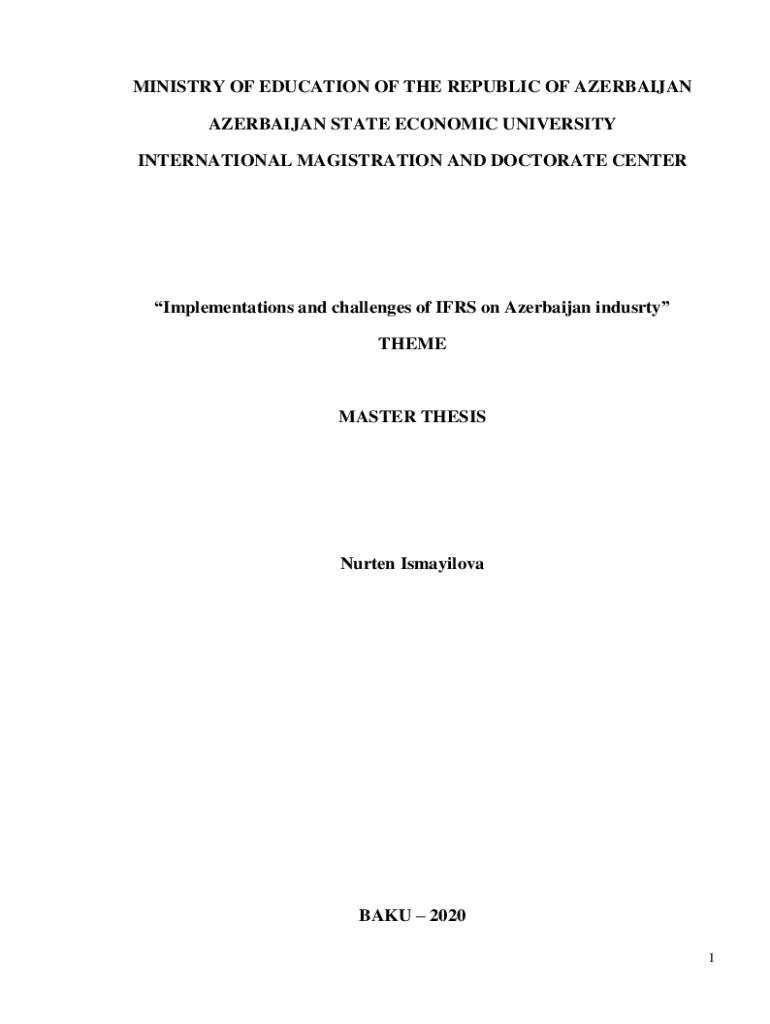 MINISTRY OF EDUCATION OF THE REPUBLIC OF AZERBAIJAN

AZERBAIJAN STATE ECONOMIC UNIVERSITY

INTERNATIONAL MAGISTRATION AND DOCTORATE CENTER

“Implementations and challenges of IFRS on Azerbaijan indusrty”

THEME

MASTER THESIS

Nurten Ismayilova

BAKU – 2020

1